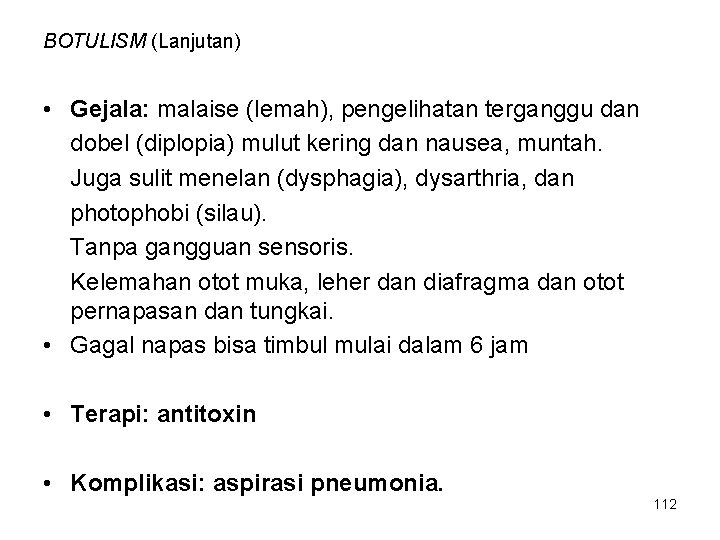 BOTULISM (Lanjutan)

• Gejala: malaise (lemah), pengelihatan terganggu dan dobel (diplopia) mulut kering dan nausea, muntah.
Juga sulit menelan (dysphagia), dysarthria, dan photophobi (silau).
Tanpa gangguan sensoris.
Kelemahan otot muka, leher dan diafragma dan otot pernapasan dan tungkai.
• Gagal napas bisa timbul mulai dalam 6 jam

• Terapi: antitoxin

• Komplikasi: aspirasi pneumonia.

112